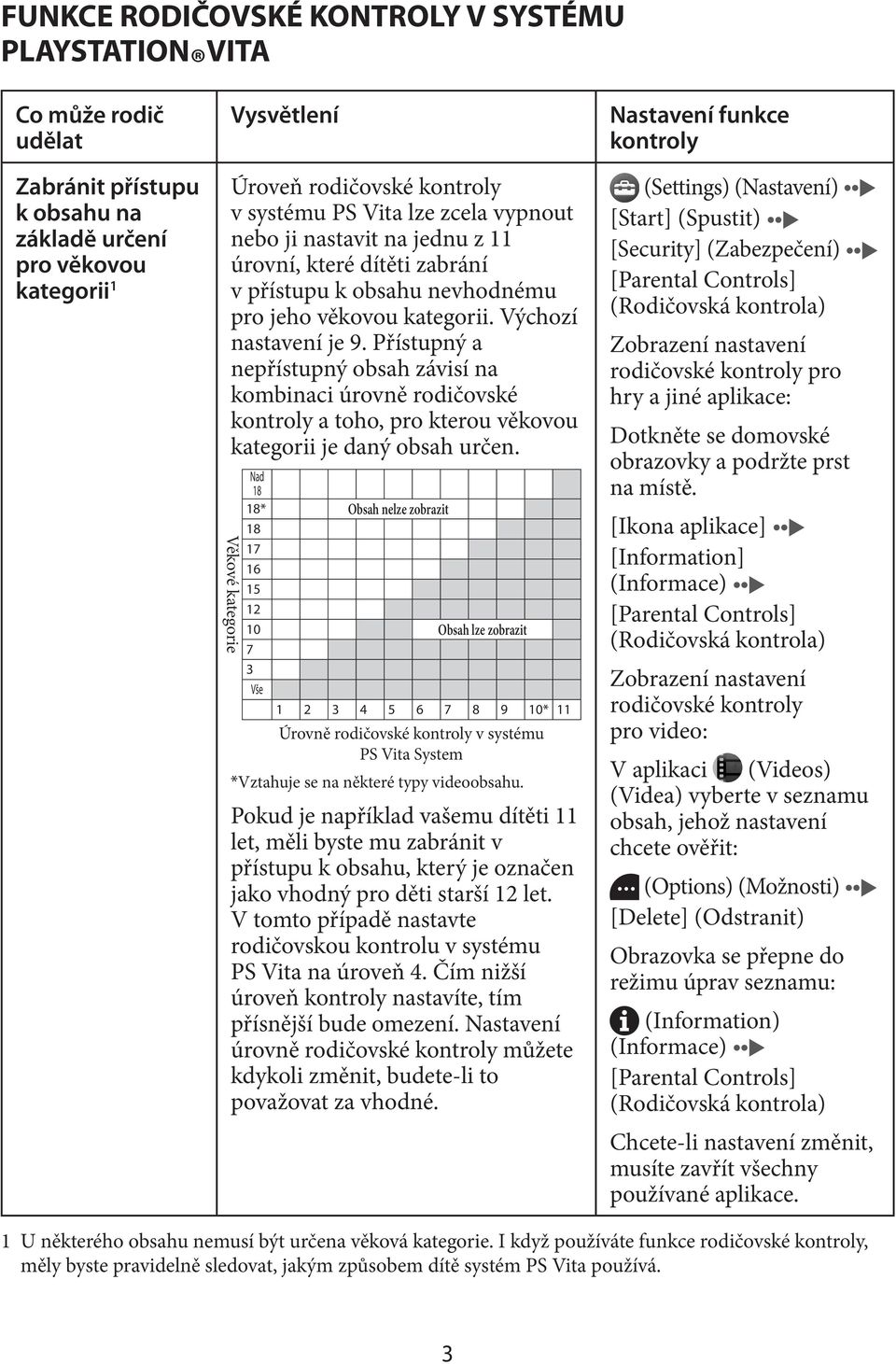 FUNKCE RODIČOVSKÉ KONTROLY V SYSTÉMU PLAYSTATION® VITA

| Co může rodič udělat | Vysvětlení | Nastavení funkce kontroly |
|---|---|---|
| Zabránit přístupu k obsahu na základě určení pro věkovou kategorii$^1$ | Úroveň rodičovské kontroly v systému PS Vita lze zcela vypnout nebo ji nastavit na jednu z 11 úrovní, které dítěti zabrání v přístupu k obsahu nevhodnému pro jeho věkovou kategorii. Výchozí nastavení je 9. Přístupný a nepřístupný obsah závisí na kombinaci úrovně rodičovské kontroly a toho, pro kterou věkovou kategorii je daný obsah určen. Věkové kategorie Nad 18 18* 18 17 16 15 12 10 7 3 Vše Obsah nelze zobrazit Obsah lze zobrazit 1 2 3 4 5 6 7 8 9 10* 11 Úrovně rodičovské kontroly v systému PS Vita System *Vztahuje se na některé typy videoobsahu. Pokud je například vašemu dítěti 11 let, měli byste mu zabránit v přístupu k obsahu, který je označen jako vhodný pro děti starší 12 let. V tomto případě nastavte rodičovskou kontrolu v systému PS Vita na úroveň 4. Čím nižší úroveň kontroly nastavíte, tím přísnější bude omezení. Nastavení úrovně rodičovské kontroly můžete kdykoli změnit, budete-li to považovat za vhodné. | (Settings) (Nastavení) [Start] (Spustit) [Security] (Zabezpečení) [Parental Controls] (Rodičovská kontrola) Zobrazení nastavení rodičovské kontroly pro hry a jiné aplikace: Dotkněte se domovské obrazovky a podržte prst na místě. [Ikona aplikace] [Information] (Informace) [Parental Controls] (Rodičovská kontrola) Zobrazení nastavení rodičovské kontroly pro video: V aplikaci (Videos) (Videa) vyberte v seznamu obsah, jehož nastavení chcete ověřit: (Options) (Možnosti) [Delete] (Odstranit) Obrazovka se přepne do režimu úprav seznamu: (Information) (Informace) [Parental Controls] (Rodičovská kontrola) Chcete-li nastavení změnit, musíte zavřít všechny používané aplikace. |

1 U některého obsahu nemusí být určena věková kategorie. I když používáte funkce rodičovské kontroly, měly byste pravidelně sledovat, jakým způsobem dítě systém PS Vita používá.

3